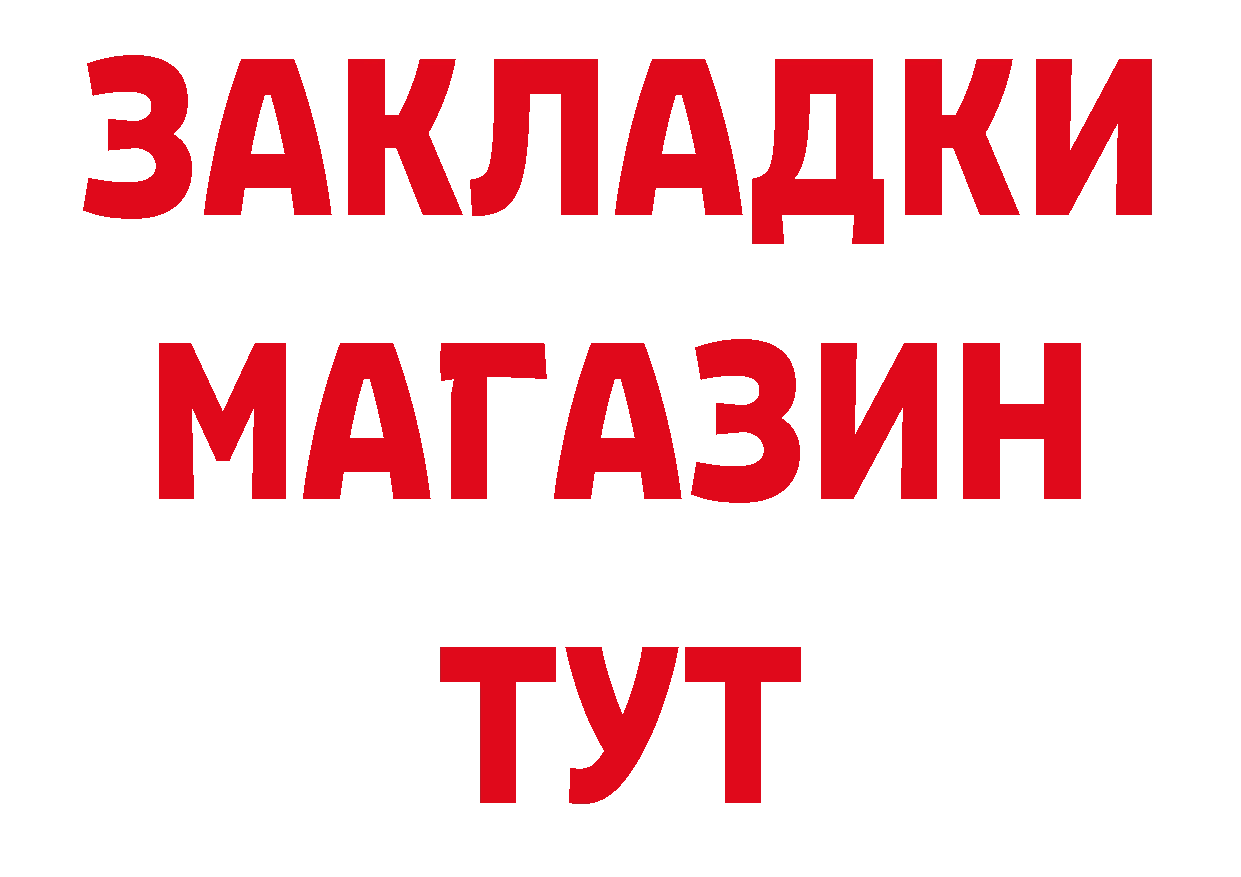 ЗАКЛАДКИ
МАГАЗИН
ТУТ